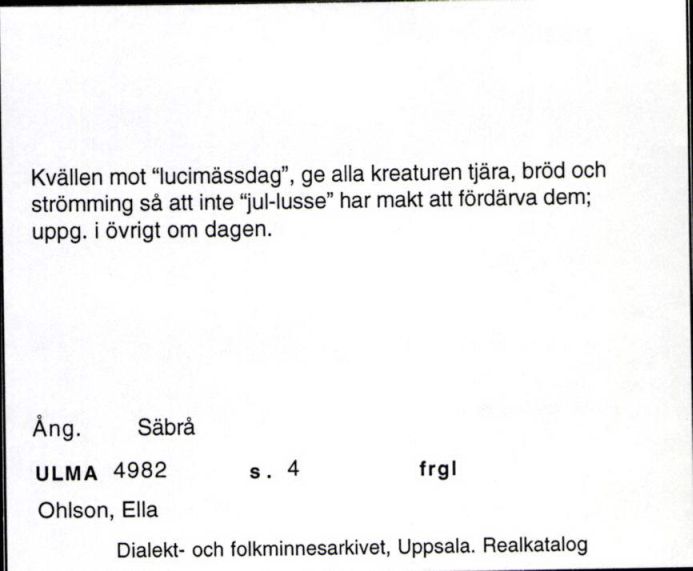 Kvällen mot "lucimässdag", ge alla kreaturen tjära, bröd och strömming så att inte "jul-lusse" har makt att fördärva dem; uppg. i övrigt om dagen.

Ång. Säbrå

ULMA 4982 s. 4 frgl

Ohlson, Ella

Dialekt- och folkminnesarkivet, Uppsala. Realkatalog